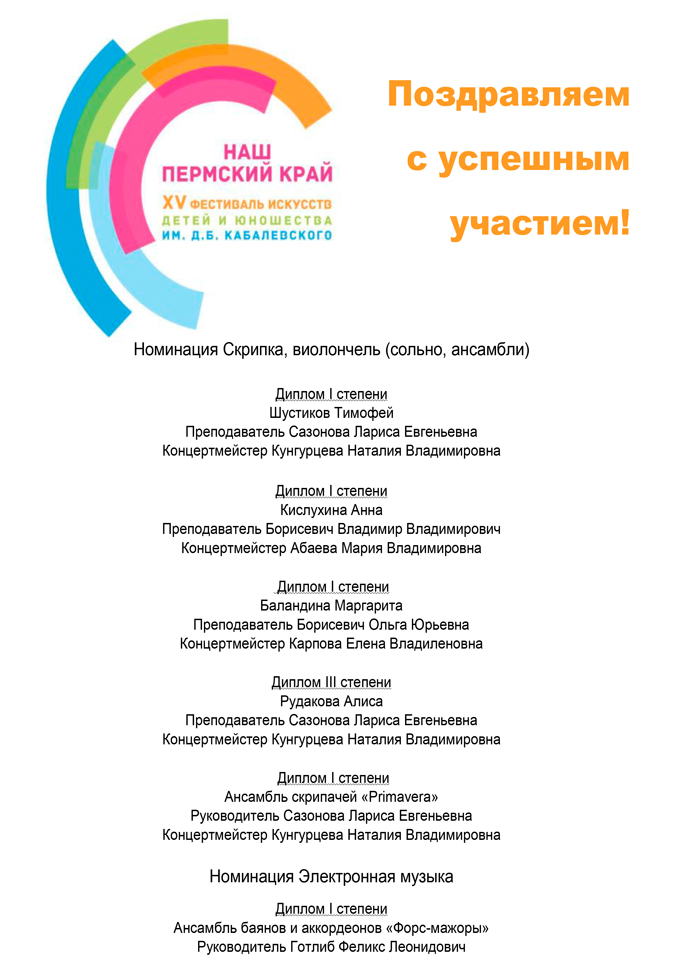 НАШ ПЕРМСКИЙ КРАЙ
XV ФЕСТИВАЛЬ ИСКУССТВ ДЕТЕЙ И ЮНОШЕСТВА ИМ. Д.Б. КАБАЛЕВСКОГО

Поздравляем с успешным участием!

Номинация Скрипка, виолончель (сольно, ансамбли)

Диплом I степени
Шустиков Тимофей
Преподаватель Сазонова Лариса Евгеньевна
Концертмейстер Кунгурцева Наталия Владимировна

Диплом I степени
Кислухина Анна
Преподаватель Борисевич Владимир Владимирович
Концертмейстер Абаева Мария Владимировна

Диплом I степени
Баландина Маргарита
Преподаватель Борисевич Ольга Юрьевна
Концертмейстер Карпова Елена Владиленовна

Диплом III степени
Рудакова Алиса
Преподаватель Сазонова Лариса Евгеньевна
Концертмейстер Кунгурцева Наталия Владимировна

Диплом I степени
Ансамбль скрипачей «Primavera»
Руководитель Сазонова Лариса Евгеньевна
Концертмейстер Кунгурцева Наталия Владимировна

Номинация Электронная музыка

Диплом I степени
Ансамбль баянов и аккордеонов «Форс-мажоры»
Руководитель Готлиб Феликс Леонидович